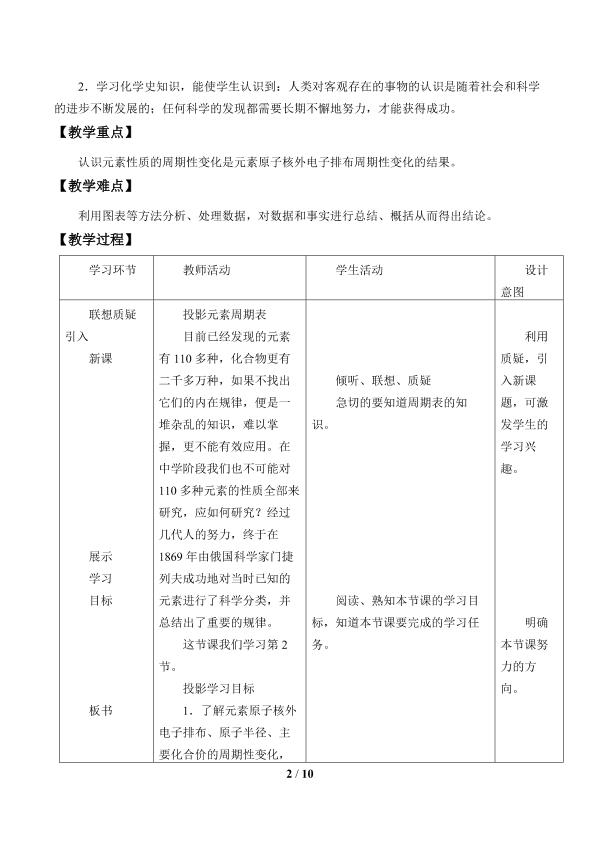 2．学习化学史知识，能使学生认识到：人类对客观存在的事物的认识是随着社会和科学的进步不断发展的；任何科学的发现都需要长期不懈地努力，才能获得成功。

【教学重点】

认识元素性质的周期性变化是元素原子核外电子排布周期性变化的结果。

【教学难点】

利用图表等方法分析、处理数据，对数据和事实进行总结、概括从而得出结论。

【教学过程】

| 学习环节 | 教师活动 | 学生活动 | 设计意图 |
|---|---|---|---|
| 联想质疑引入新课 展示学习目标 板书 | 投影元素周期表 目前已经发现的元素有110多种，化合物更有二千多万种，如果不找出它们的内在规律，便是一堆杂乱的知识，难以掌握，更不能有效应用。在中学阶段我们也不可能对110多种元素的性质全部来研究，应如何研究？经过几代人的努力，终于在1869年由俄国科学家门捷列夫成功地对当时已知的元素进行了科学分类，并总结出了重要的规律。 这节课我们学习第2节。 投影学习目标 1．了解元素原子核外电子排布、原子半径、主要化合价的周期性变化， | 倾听、联想、质疑 急切的要知道周期表的知识。 阅读、熟知本节课的学习目标，知道本节课要完成的学习任务。 | 利用质疑，引入新课题，可激发学生的学习兴趣。 明确本节课努力的方向。 |

2 / 10